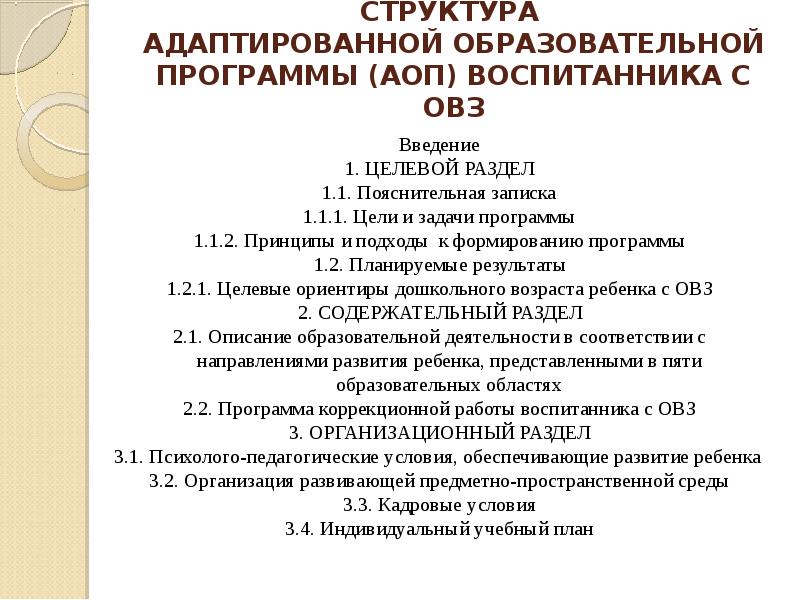 СТРУКТУРА АДАПТИРОВАННОЙ ОБРАЗОВАТЕЛЬНОЙ ПРОГРАММЫ (АОП) ВОСПИТАННИКА С ОВЗ

Введение
1. ЦЕЛЕВОЙ РАЗДЕЛ
1.1. Пояснительная записка
1.1.1. Цели и задачи программы
1.1.2. Принципы и подходы к формированию программы
1.2. Планируемые результаты
1.2.1. Целевые ориентиры дошкольного возраста ребенка с ОВЗ
2. СОДЕРЖАТЕЛЬНЫЙ РАЗДЕЛ
2.1. Описание образовательной деятельности в соответствии с направлениями развития ребенка, представленными в пяти образовательных областях
2.2. Программа коррекционной работы воспитанника с ОВЗ
3. ОРГАНИЗАЦИОННЫЙ РАЗДЕЛ
3.1. Психолого-педагогические условия, обеспечивающие развитие ребенка
3.2. Организация развивающей предметно-пространственной среды
3.3. Кадровые условия
3.4. Индивидуальный учебный план